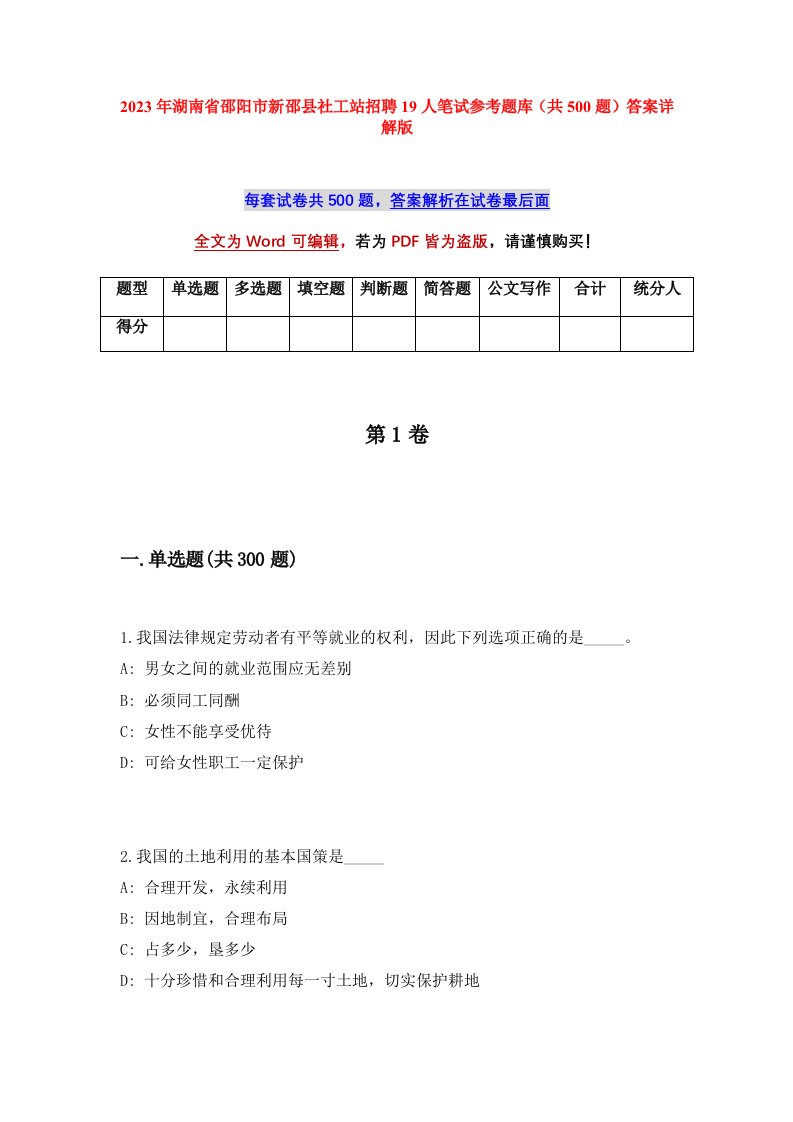 2023年湖南省邵阳市新邵县社工站招聘19人笔试参考题库（共500题）答案详解版

每套试卷共500题，答案解析在试卷最后面

全文为Word可编辑，若为PDF皆为盗版，请谨慎购买！

| 题型 | 单选题 | 多选题 | 填空题 | 判断题 | 简答题 | 公文写作 | 合计 | 统分人 |
|---|---|---|---|---|---|---|---|---|
| 得分 | | | | | | | | |

第1卷

一.单选题(共300题)

1.我国法律规定劳动者有平等就业的权利，因此下列选项正确的是_____。
A: 男女之间的就业范围应无差别
B: 必须同工同酬
C: 女性不能享受优待
D: 可给女性职工一定保护

2.我国的土地利用的基本国策是_____
A: 合理开发，永续利用
B: 因地制宜，合理布局
C: 占多少，垦多少
D: 十分珍惜和合理利用每一寸土地，切实保护耕地